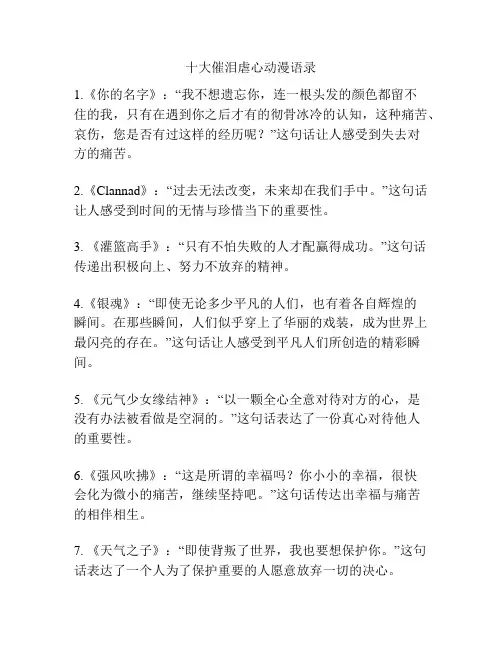 十大催泪虐心动漫语录

1.《你的名字》：“我不想遗忘你，连一根头发的颜色都留不住的我，只有在遇到你之后才有的彻骨冰冷的认知，这种痛苦、哀伤，您是否有过这样的经历呢？”这句话让人感受到失去对方的痛苦。

2.《Clannad》：“过去无法改变，未来却在我们手中。”这句话让人感受到时间的无情与珍惜当下的重要性。

3.《灌篮高手》：“只有不怕失败的人才配赢得成功。”这句话传递出积极向上、努力不放弃的精神。

4.《银魂》：“即使无论多少平凡的人们，也有着各自辉煌的瞬间。在那些瞬间，人们似乎穿上了华丽的戏装，成为世界上最闪亮的存在。”这句话让人感受到平凡人们所创造的精彩瞬间。

5.《元气少女缘结神》：“以一颗全心全意对待对方的心，是没有办法被看做是空洞的。”这句话表达了一份真心对待他人的重要性。

6.《强风吹拂》：“这是所谓的幸福吗？你小小的幸福，很快会化为微小的痛苦，继续坚持吧。”这句话传达出幸福与痛苦的相伴相生。

7.《天气之子》：“即使背叛了世界，我也要想保护你。”这句话表达了一个人为了保护重要的人愿意放弃一切的决心。